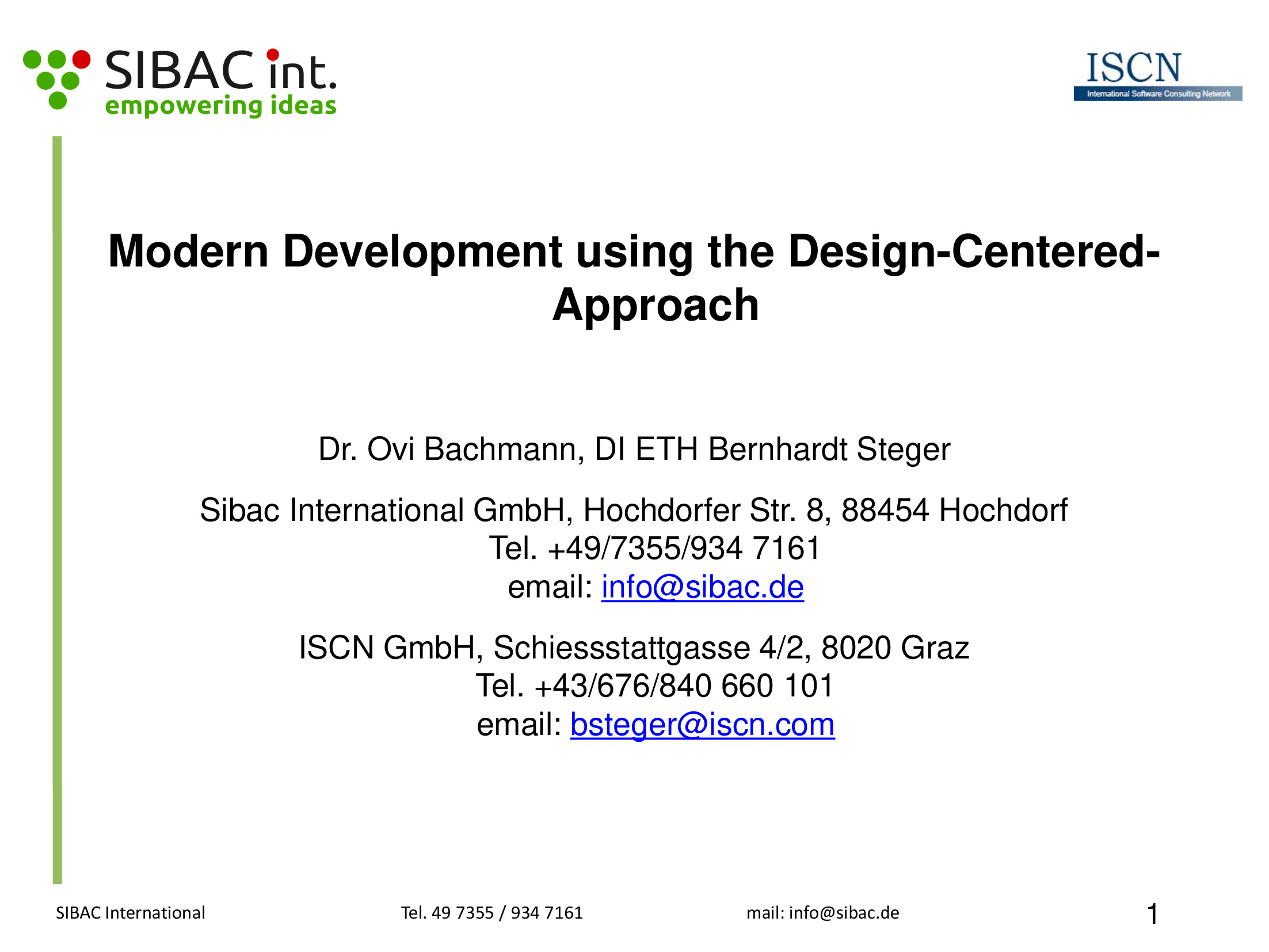 SIBAC int.
empowering ideas

ISCN
International Software Consulting Network

Modern Development using the Design-Centered-Approach

Dr. Ovi Bachmann, DI ETH Bernhardt Steger

Sibac International GmbH, Hochdorfer Str. 8, 88454 Hochdorf
Tel. +49/7355/934 7161
email: info@sibac.de

ISCN GmbH, Schiessstattgasse 4/2, 8020 Graz
Tel. +43/676/840 660 101
email: bsteger@iscn.com

SIBAC International Tel. 49 7355 / 934 7161 mail: info@sibac.de 1